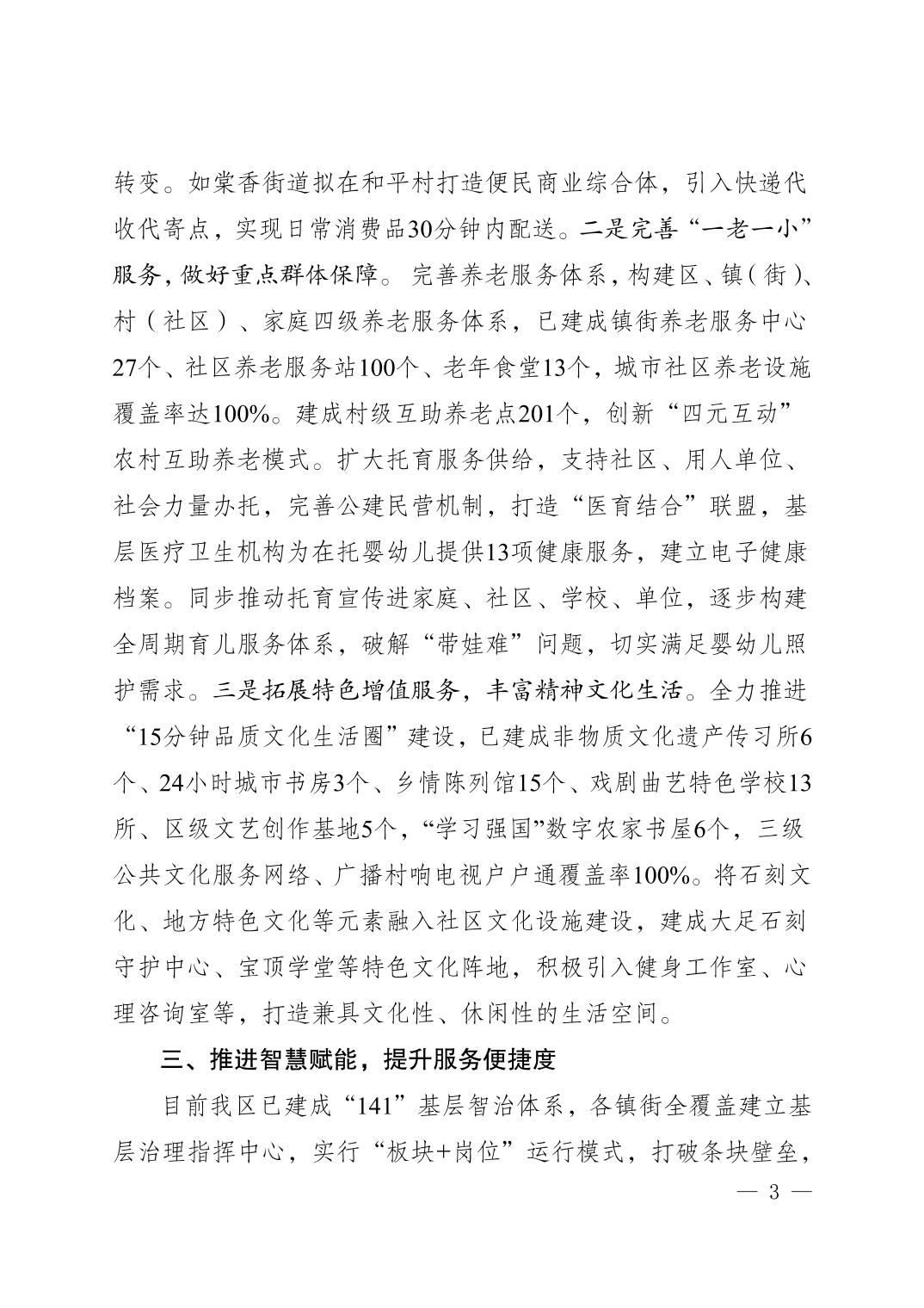 转变。如棠香街道拟在和平村打造便民商业综合体，引入快递代收代寄点，实现日常消费品30分钟内配送。二是完善“一老一小”服务，做好重点群体保障。完善养老服务体系，构建区、镇（街）、村（社区）、家庭四级养老服务体系，已建成镇街养老服务中心27个、社区养老服务站100个、老年食堂13个，城市社区养老设施覆盖率达100%。建成村级互助养老点201个，创新“四元互动”农村互助养老模式。扩大托育服务供给，支持社区、用人单位、社会力量办托，完善公建民营机制，打造“医育结合”联盟，基层医疗卫生机构为在托婴幼儿提供13项健康服务，建立电子健康档案。同步推动托育宣传进家庭、社区、学校、单位，逐步构建全周期育儿服务体系，破解“带娃难”问题，切实满足婴幼儿照护需求。三是拓展特色增值服务，丰富精神文化生活。全力推进“15分钟品质文化生活圈”建设，已建成非物质文化遗产传习所6个、24小时城市书房3个、乡情陈列馆15个、戏剧曲艺特色学校13所、区级文艺创作基地5个，“学习强国”数字农家书屋6个，三级公共文化服务网络、广播村响电视户户通覆盖率100%。将石刻文化、地方特色文化等元素融入社区文化设施建设，建成大足石刻守护中心、宝顶学堂等特色文化阵地，积极引入健身工作室、心理咨询室等，打造兼具文化性、休闲性的生活空间。

三、推进智慧赋能，提升服务便捷度

目前我区已建成“141”基层智治体系，各镇街全覆盖建立基层治理指挥中心，实行“板块+岗位”运行模式，打破条块壁垒，

— 3 —